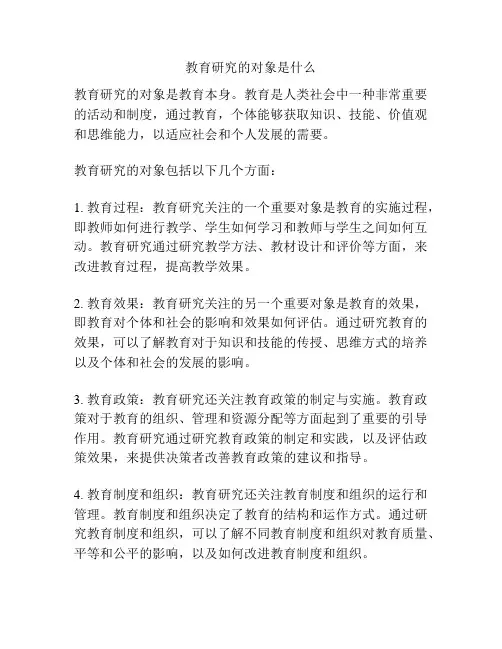 教育研究的对象是什么

教育研究的对象是教育本身。教育是人类社会中一种非常重要的活动和制度，通过教育，个体能够获取知识、技能、价值观和思维能力，以适应社会和个人发展的需要。

教育研究的对象包括以下几个方面：

1. 教育过程：教育研究关注的一个重要对象是教育的实施过程，即教师如何进行教学、学生如何学习和教师与学生之间如何互动。教育研究通过研究教学方法、教材设计和评价等方面，来改进教育过程，提高教学效果。

2. 教育效果：教育研究关注的另一个重要对象是教育的效果，即教育对个体和社会的影响和效果如何评估。通过研究教育的效果，可以了解教育对于知识和技能的传授、思维方式的培养以及个体和社会的发展的影响。

3. 教育政策：教育研究还关注教育政策的制定与实施。教育政策对于教育的组织、管理和资源分配等方面起到了重要的引导作用。教育研究通过研究教育政策的制定和实践，以及评估政策效果，来提供决策者改善教育政策的建议和指导。

4. 教育制度和组织：教育研究还关注教育制度和组织的运行和管理。教育制度和组织决定了教育的结构和运作方式。通过研究教育制度和组织，可以了解不同教育制度和组织对教育质量、平等和公平的影响，以及如何改进教育制度和组织。